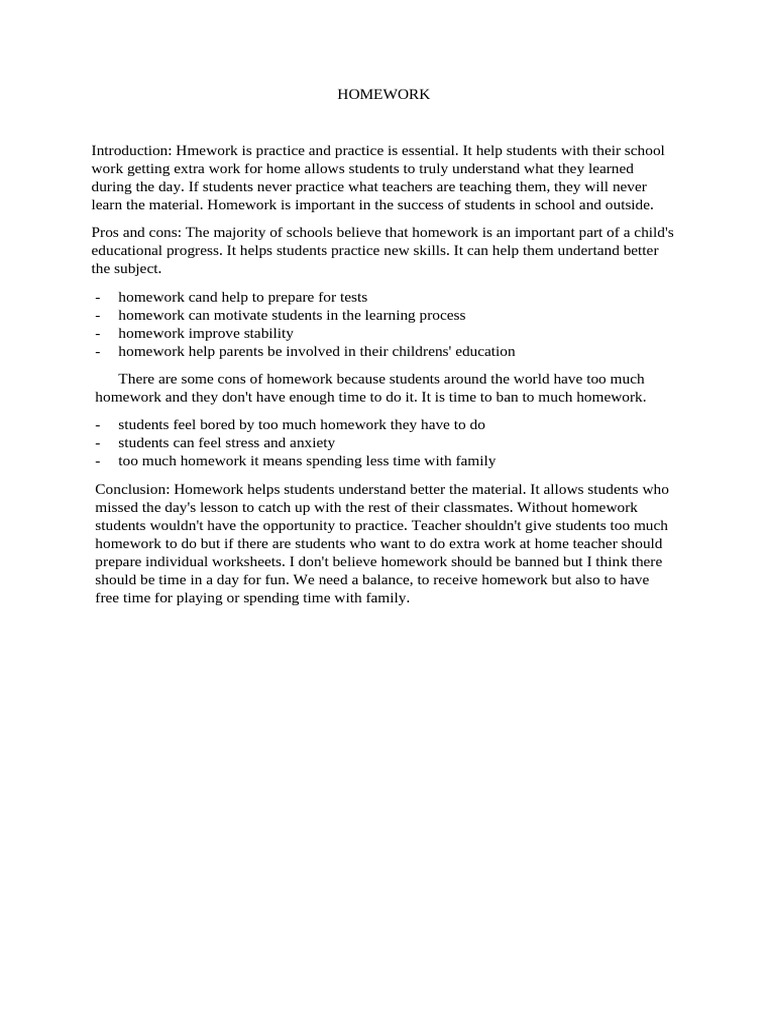 HOMEWORK

Introduction: Hmework is practice and practice is essential. It help students with their school work getting extra work for home allows students to truly understand what they learned during the day. If students never practice what teachers are teaching them, they will never learn the material. Homework is important in the success of students in school and outside.

Pros and cons: The majority of schools believe that homework is an important part of a child's educational progress. It helps students practice new skills. It can help them undertand better the subject.

- homework cand help to prepare for tests
- homework can motivate students in the learning process
- homework improve stability
- homework help parents be involved in their childrens' education

There are some cons of homework because students around the world have too much homework and they don't have enough time to do it. It is time to ban to much homework.

- students feel bored by too much homework they have to do
- students can feel stress and anxiety
- too much homework it means spending less time with family

Conclusion: Homework helps students understand better the material. It allows students who missed the day's lesson to catch up with the rest of their classmates. Without homework students wouldn't have the opportunity to practice. Teacher shouldn't give students too much homework to do but if there are students who want to do extra work at home teacher should prepare individual worksheets. I don't believe homework should be banned but I think there should be time in a day for fun. We need a balance, to receive homework but also to have free time for playing or spending time with family.